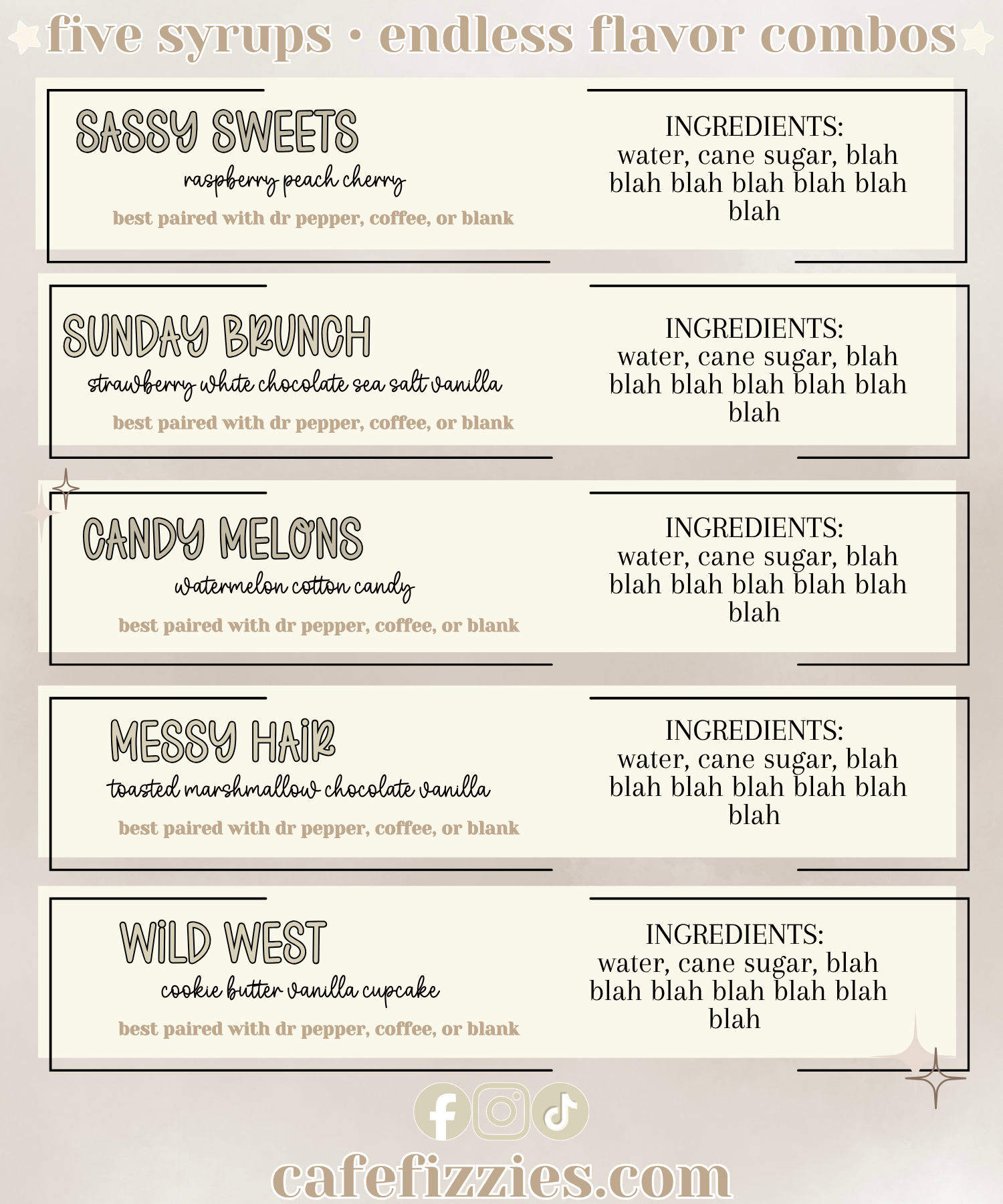 five syrups • endless flavor combos

SASSY SWEETS

raspberry peach cherry

best paired with dr pepper, coffee, or blank

INGREDIENTS:
water, cane sugar, blah blah blah blah blah blah blah

SUNDAY BRUNCH

strawberry white chocolate sea salt vanilla

best paired with dr pepper, coffee, or blank

INGREDIENTS:
water, cane sugar, blah blah blah blah blah blah blah

CANDY MELONS

watermelon cotton candy

best paired with dr pepper, coffee, or blank

INGREDIENTS:
water, cane sugar, blah blah blah blah blah blah blah

MESSY HAIR

toasted marshmallow chocolate vanilla

best paired with dr pepper, coffee, or blank

INGREDIENTS:
water, cane sugar, blah blah blah blah blah blah blah

WILD WEST

cookie butter vanilla cupcake

best paired with dr pepper, coffee, or blank

INGREDIENTS:
water, cane sugar, blah blah blah blah blah blah blah

cafefizzies.com